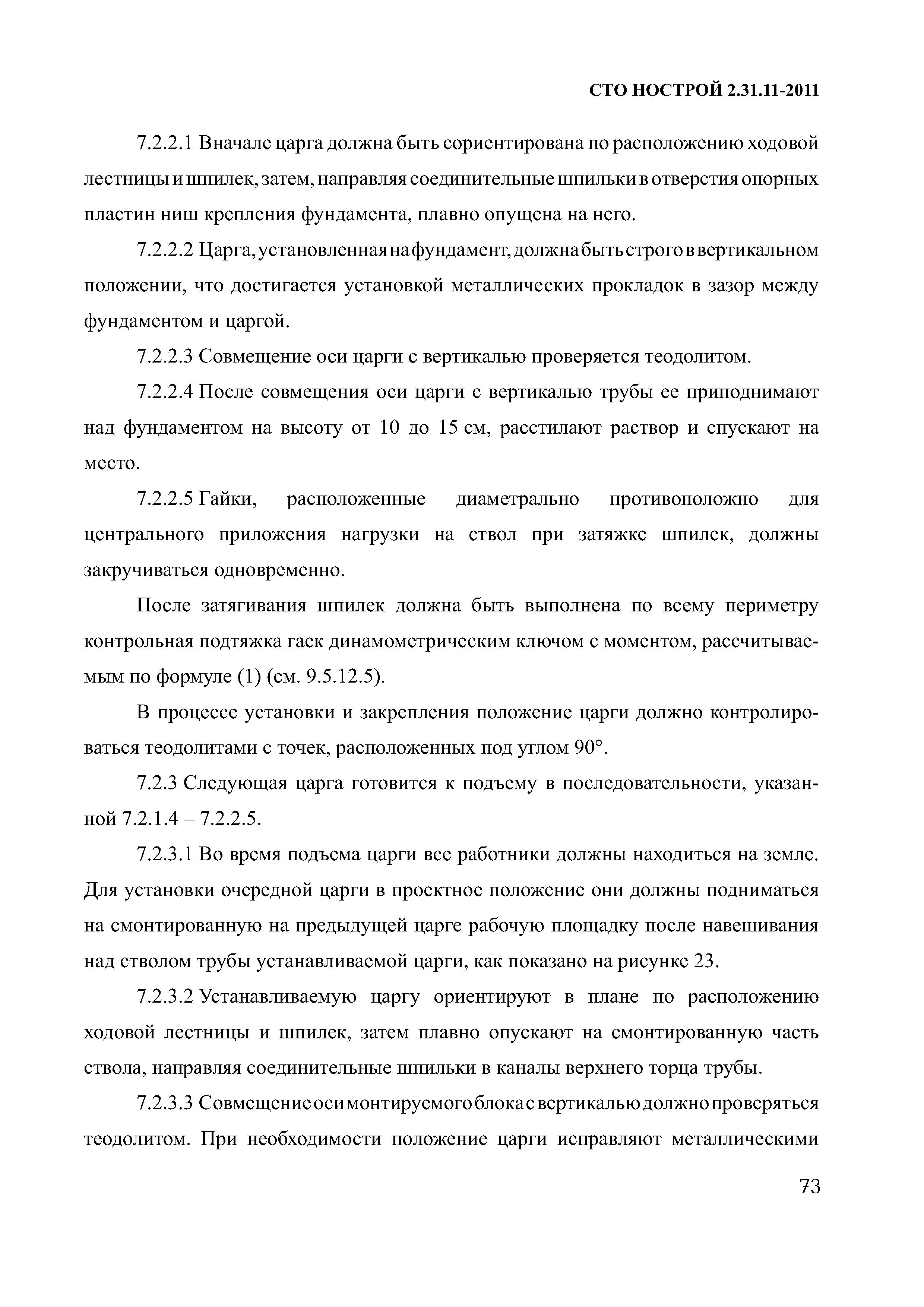 СТО НОСТРОЙ 2.31.11-2011

7.2.2.1 Вначале царга должна быть сориентирована по расположению ходовой лестницы и шпилек, затем, направляя соединительные шпильки в отверстия опорных пластин ниш крепления фундамента, плавно опущена на него.

7.2.2.2 Царга, установленная на фундамент, должна быть строго в вертикальном положении, что достигается установкой металлических прокладок в зазор между фундаментом и царгой.

7.2.2.3 Совмещение оси царги с вертикалью проверяется теодолитом.

7.2.2.4 После совмещения оси царги с вертикалью трубы ее приподнимают над фундаментом на высоту от 10 до 15 см, расстилают раствор и спускают на место.

7.2.2.5 Гайки, расположенные диаметрально противоположно для центрального приложения нагрузки на ствол при затяжке шпилек, должны закручиваться одновременно.

После затягивания шпилек должна быть выполнена по всему периметру контрольная подтяжка гаек динамометрическим ключом с моментом, рассчитываемым по формуле (1) (см. 9.5.12.5).

В процессе установки и закрепления положение царги должно контролироваться теодолитами с точек, расположенных под углом 90°.

7.2.3 Следующая царга готовится к подъему в последовательности, указанной 7.2.1.4 – 7.2.2.5.

7.2.3.1 Во время подъема царги все работники должны находиться на земле. Для установки очередной царги в проектное положение они должны подниматься на смонтированную на предыдущей царге рабочую площадку после навешивания над стволом трубы устанавливаемой царги, как показано на рисунке 23.

7.2.3.2 Устанавливаемую царгу ориентируют в плане по расположению ходовой лестницы и шпилек, затем плавно опускают на смонтированную часть ствола, направляя соединительные шпильки в каналы верхнего торца трубы.

7.2.3.3 Совмещение оси монтируемого блока с вертикалью должно проверяться теодолитом. При необходимости положение царги исправляют металлическими

73